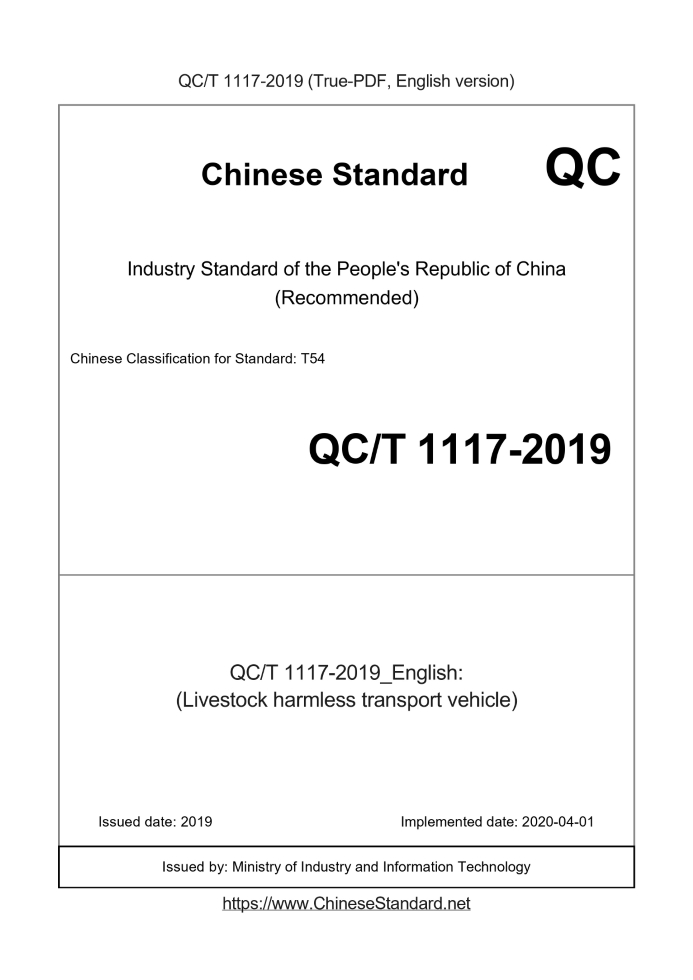 QC/T 1117-2019 (True-PDF, English version)

Chinese Standard

QC

Industry Standard of the People's Republic of China
(Recommended)

Chinese Classification for Standard: T54

QC/T 1117-2019

QC/T 1117-2019_English:
(Livestock harmless transport vehicle)

Issued date: 2019

Implemented date: 2020-04-01

Issued by: Ministry of Industry and Information Technology

https://www.ChineseStandard.net